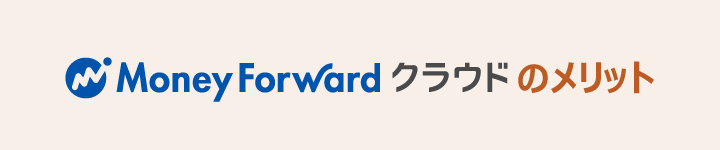 Money Forward クラウド のメリット